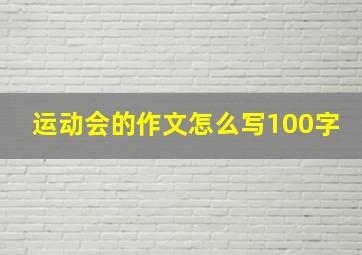 运动会的作文怎么写100字